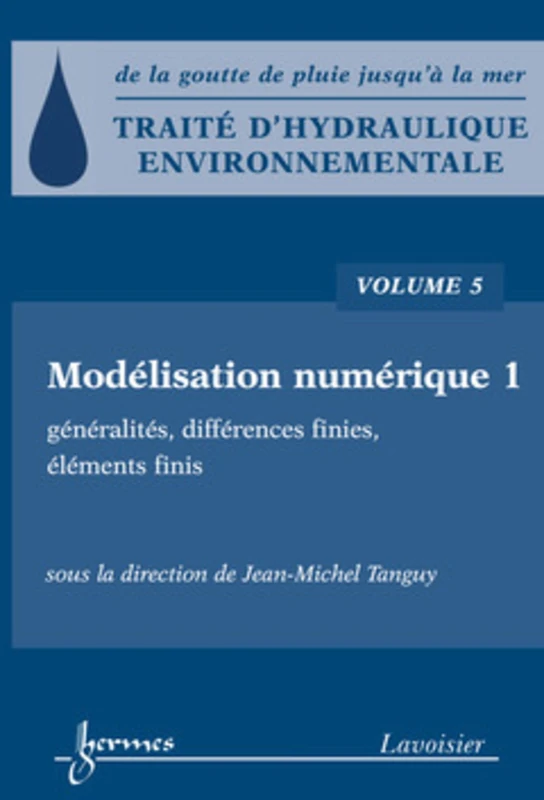 de la goutte de pluie jusqu'à la mer

TRAITÉ D'HYDRAULIQUE ENVIRONNEMENTALE

VOLUME 5

Modélisation numérique 1

généralités, différences finies, éléments finis

sous la direction de Jean-Michel Tanguy

hermes

Lavoisier